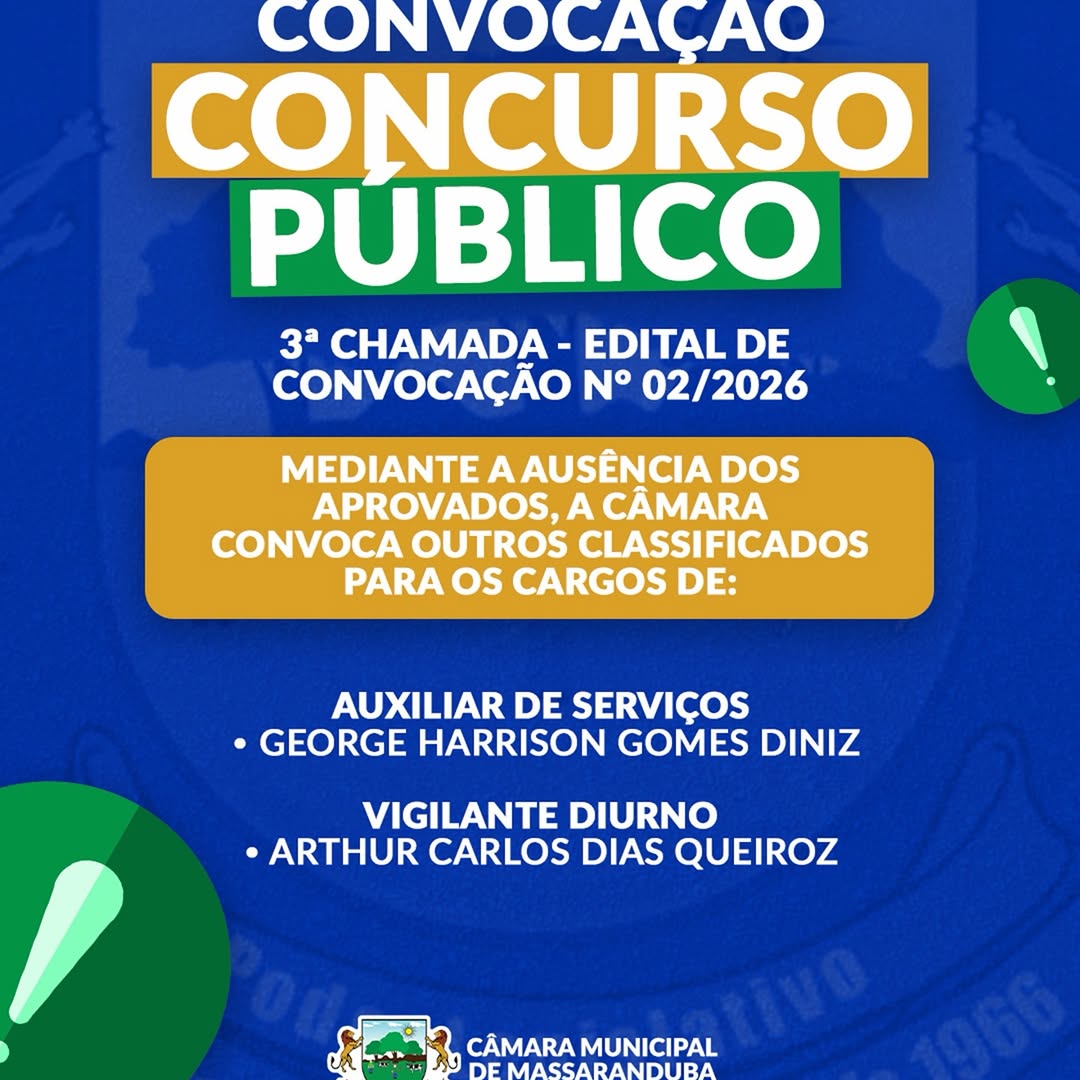 CONVOCAÇÃO
CONCURSO
PÚBLICO

3ª CHAMADA - EDITAL DE CONVOCAÇÃO Nº 02/2026

MEDIANTE A AUSÊNCIA DOS APROVADOS, A CÂMARA CONVOCA OUTROS CLASSIFICADOS PARA OS CARGOS DE:

AUXILIAR DE SERVIÇOS
• GEORGE HARRISON GOMES DINIZ

VIGILANTE DIURNO
• ARTHUR CARLOS DIAS QUEIROZ

CÂMARA MUNICIPAL DE MASSARANDUBA